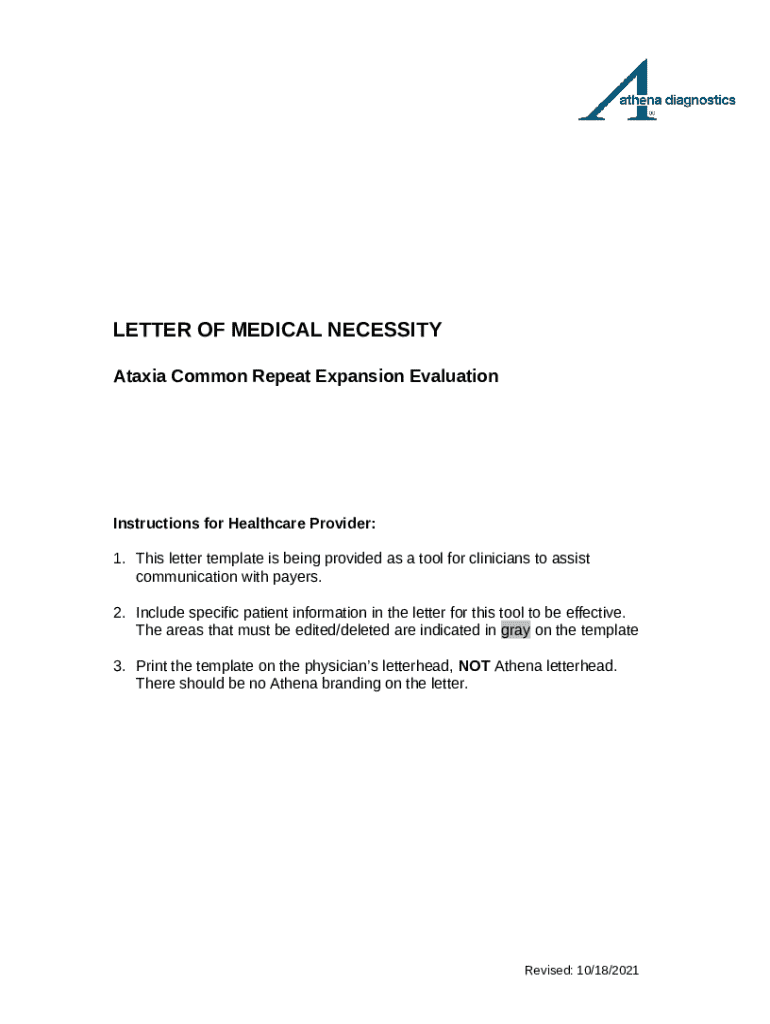 athena diagnostics

LETTER OF MEDICAL NECESSITY

Ataxia Common Repeat Expansion Evaluation

Instructions for Healthcare Provider:

1. This letter template is being provided as a tool for clinicians to assist communication with payers.

2. Include specific patient information in the letter for this tool to be effective. The areas that must be edited/deleted are indicated in gray on the template

3. Print the template on the physician's letterhead, NOT Athena letterhead. There should be no Athena branding on the letter.

Revised: 10/18/2021